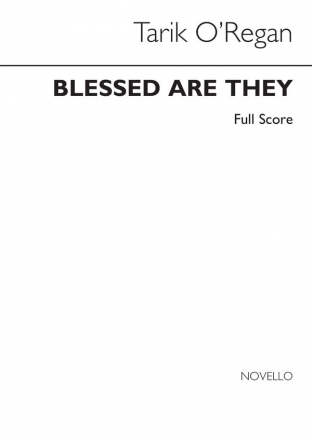 Tarik O'Regan

BLESSED ARE THEY

Full Score

NOVELLO